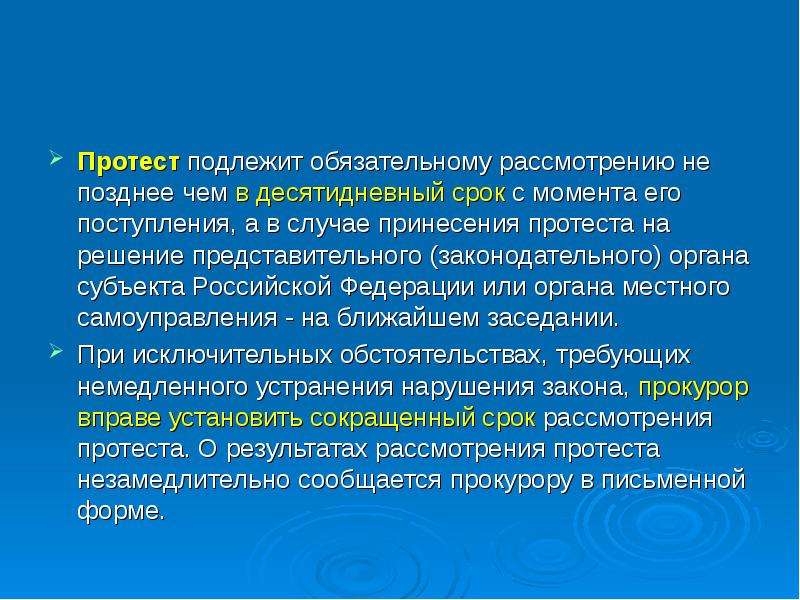 Протест подлежит обязательному рассмотрению не позднее чем в десятидневный срок с момента его поступления, а в случае принесения протеста на решение представительного (законодательного) органа субъекта Российской Федерации или органа местного самоуправления - на ближайшем заседании.

При исключительных обстоятельствах, требующих немедленного устранения нарушения закона, прокурор вправе установить сокращенный срок рассмотрения протеста. О результатах рассмотрения протеста незамедлительно сообщается прокурору в письменной форме.